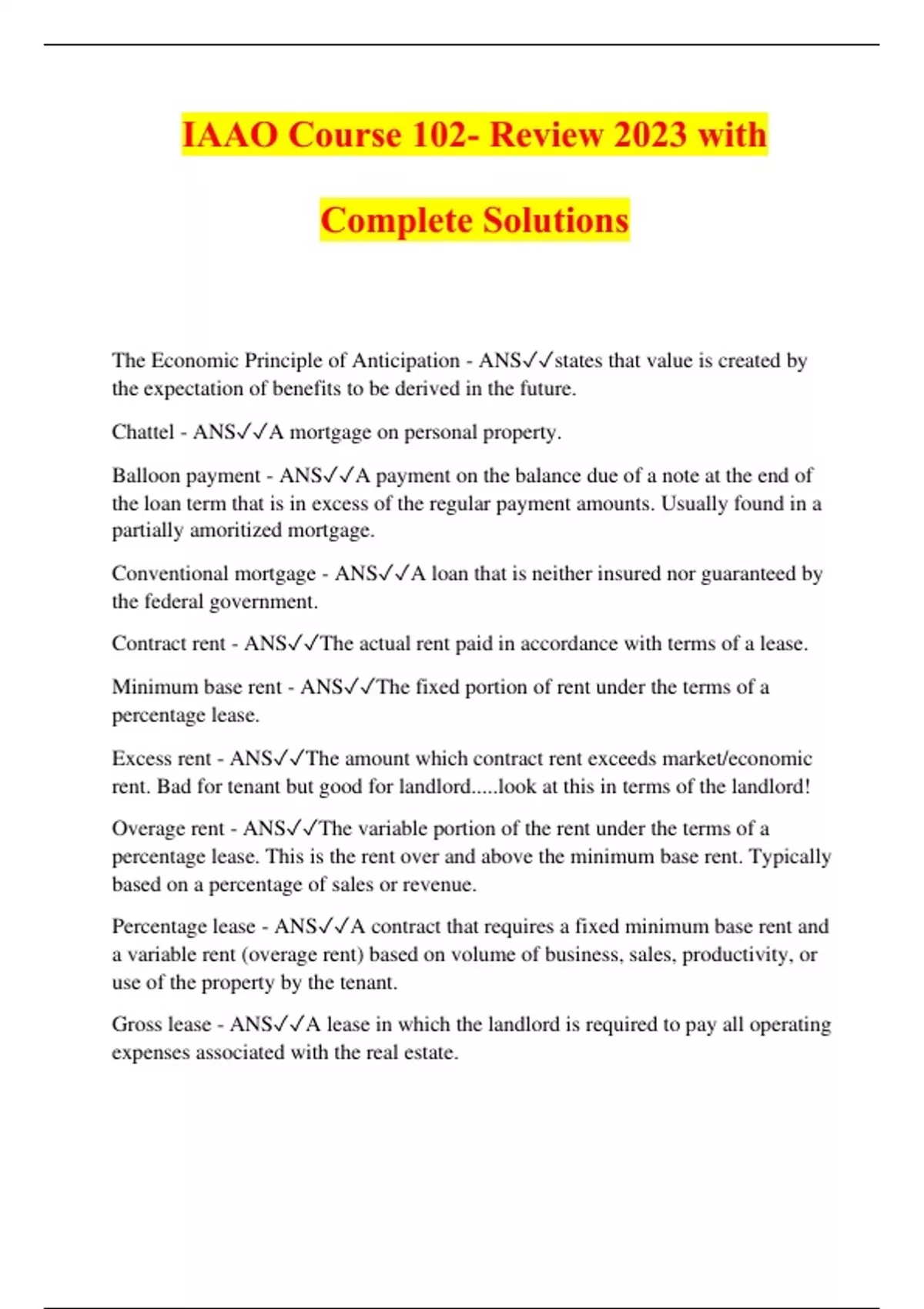 IAAO Course 102- Review 2023 with Complete Solutions

The Economic Principle of Anticipation - ANS✓✓states that value is created by the expectation of benefits to be derived in the future.

Chattel - ANS✓✓A mortgage on personal property.

Balloon payment - ANS✓✓A payment on the balance due of a note at the end of the loan term that is in excess of the regular payment amounts. Usually found in a partially amoritized mortgage.

Conventional mortgage - ANS✓✓A loan that is neither insured nor guaranteed by the federal government.

Contract rent - ANS✓✓The actual rent paid in accordance with terms of a lease.

Minimum base rent - ANS✓✓The fixed portion of rent under the terms of a percentage lease.

Excess rent - ANS✓✓The amount which contract rent exceeds market/economic rent. Bad for tenant but good for landlord.....look at this in terms of the landlord!

Overage rent - ANS✓✓The variable portion of the rent under the terms of a percentage lease. This is the rent over and above the minimum base rent. Typically based on a percentage of sales or revenue.

Percentage lease - ANS✓✓A contract that requires a fixed minimum base rent and a variable rent (overage rent) based on volume of business, sales, productivity, or use of the property by the tenant.

Gross lease - ANS✓✓A lease in which the landlord is required to pay all operating expenses associated with the real estate.